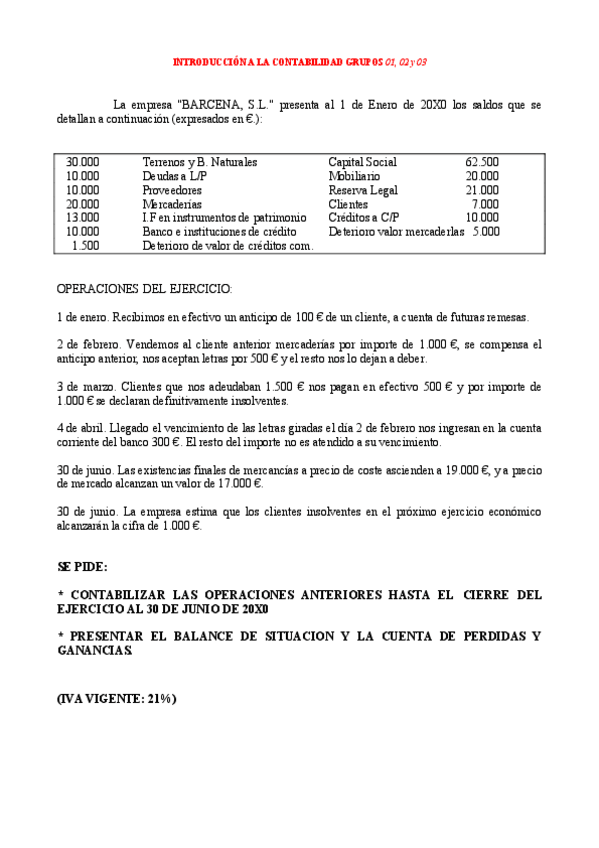 INTRODUCCIÓN A LA CONTABILIDAD GRUPOS 01, 02 y 03

La empresa "BARCENA, S.L." presenta al 1 de Enero de 20X0 los saldos que se detallan a continuación (expresados en €.):

| | | | |
|---|---|---|---|
| 30.000 | Terrenos y B. Naturales | Capital Social | 62.500 |
| 10.000 | Deudas a L/P | Mobiliario | 20.000 |
| 10.000 | Proveedores | Reserva Legal | 21.000 |
| 20.000 | Mercaderías | Clientes | 7.000 |
| 13.000 | I.F en instrumentos de patrimonio | Créditos a C/P | 10.000 |
| 10.000 | Banco e instituciones de crédito | Deterioro valor mercaderías | 5.000 |
| 1.500 | Deterioro de valor de créditos com. | | |

OPERACIONES DEL EJERCICIO:

1 de enero. Recibimos en efectivo un anticipo de 100 € de un cliente, a cuenta de futuras remesas.

2 de febrero. Vendemos al cliente anterior mercaderías por importe de 1.000 €, se compensa el anticipo anterior, nos aceptan letras por 500 € y el resto nos lo dejan a deber.

3 de marzo. Clientes que nos adeudaban 1.500 € nos pagan en efectivo 500 € y por importe de 1.000 € se declaran definitivamente insolventes.

4 de abril. Llegado el vencimiento de las letras giradas el día 2 de febrero nos ingresan en la cuenta corriente del banco 300 €. El resto del importe no es atendido a su vencimiento.

30 de junio. Las existencias finales de mercancías a precio de coste ascienden a 19.000 €, y a precio de mercado alcanzan un valor de 17.000 €.

30 de junio. La empresa estima que los clientes insolventes en el próximo ejercicio económico alcanzarán la cifra de 1.000 €.

SE PIDE:

* CONTABILIZAR LAS OPERACIONES ANTERIORES HASTA EL CIERRE DEL EJERCICIO AL 30 DE JUNIO DE 20X0

* PRESENTAR EL BALANCE DE SITUACION Y LA CUENTA DE PERDIDAS Y GANANCIAS.

(IVA VIGENTE: 21%)